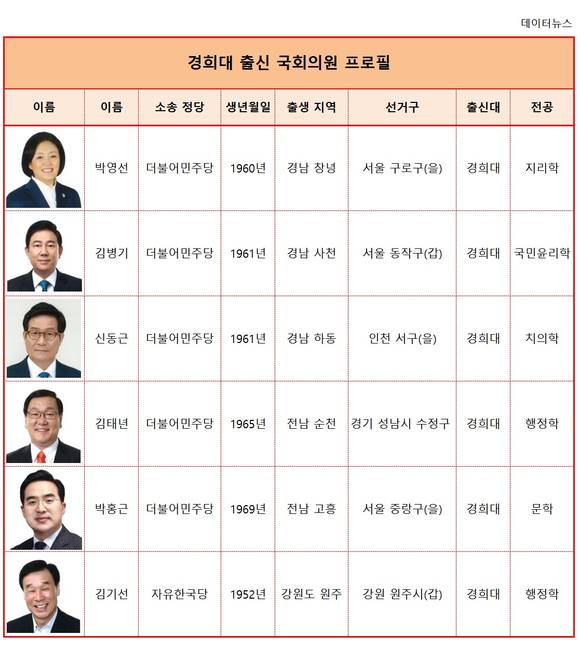 데이터뉴스

경희대 출신 국회의원 프로필

| 이름 | 이름 | 소송 정당 | 생년월일 | 출생 지역 | 선거구 | 출신대 | 전공 |
|---|---|---|---|---|---|---|---|
| | 박영선 | 더불어민주당 | 1960년 | 경남 창녕 | 서울 구로구(을) | 경희대 | 지리학 |
| | 김병기 | 더불어민주당 | 1961년 | 경남 사천 | 서울 동작구(갑) | 경희대 | 국민윤리학 |
| | 신동근 | 더불어민주당 | 1961년 | 경남 하동 | 인천 서구(을) | 경희대 | 치의학 |
| | 김태년 | 더불어민주당 | 1965년 | 전남 순천 | 경기 성남시 수정구 | 경희대 | 행정학 |
| | 박홍근 | 더불어민주당 | 1969년 | 전남 고흥 | 서울 중랑구(을) | 경희대 | 문학 |
| | 김기선 | 자유한국당 | 1952년 | 강원도 원주 | 강원 원주시(갑) | 경희대 | 행정학 |